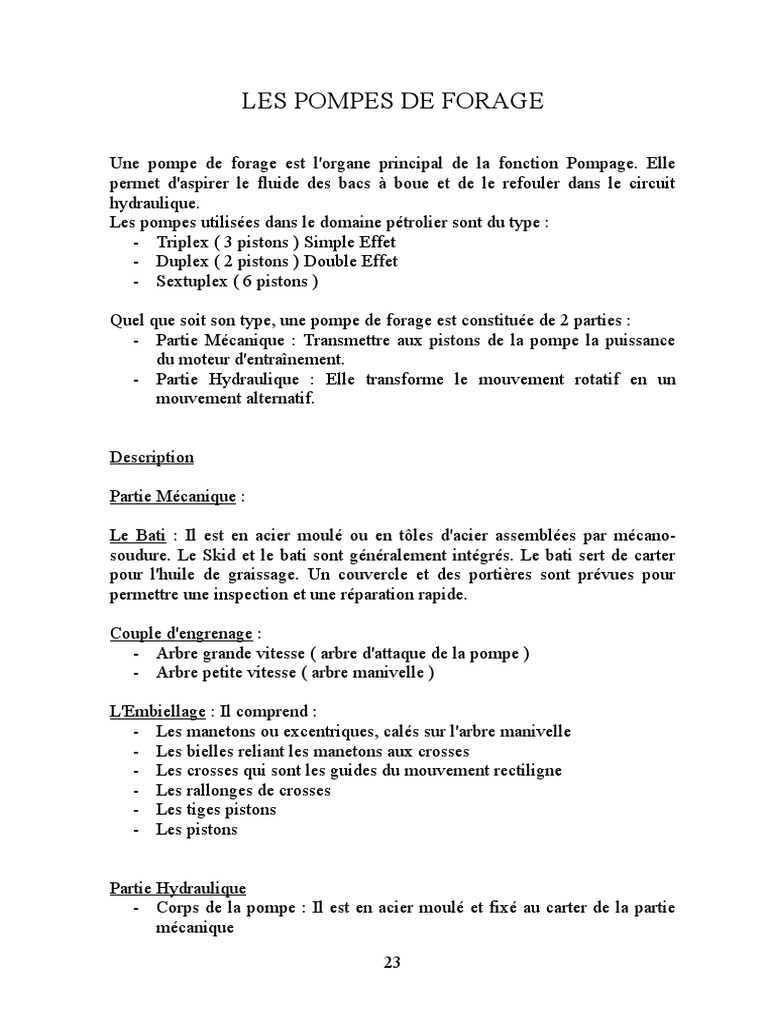 LES POMPES DE FORAGE

Une pompe de forage est l'organe principal de la fonction Pompage. Elle permet d'aspirer le fluide des bacs à boue et de le refouler dans le circuit hydraulique.
Les pompes utilisées dans le domaine pétrolier sont du type :
- Triplex ( 3 pistons ) Simple Effet
- Duplex ( 2 pistons ) Double Effet
- Sextuplex ( 6 pistons )

Quel que soit son type, une pompe de forage est constituée de 2 parties :
- Partie Mécanique : Transmettre aux pistons de la pompe la puissance du moteur d'entraînement.
- Partie Hydraulique : Elle transforme le mouvement rotatif en un mouvement alternatif.

Description

Partie Mécanique :

Le Bati : Il est en acier moulé ou en tôles d'acier assemblées par mécano-soudure. Le Skid et le bati sont généralement intégrés. Le bati sert de carter pour l'huile de graissage. Un couvercle et des portières sont prévues pour permettre une inspection et une réparation rapide.

Couple d'engrenage :
- Arbre grande vitesse ( arbre d'attaque de la pompe )
- Arbre petite vitesse ( arbre manivelle )

L'Embiellage : Il comprend :
- Les manetons ou excentriques, calés sur l'arbre manivelle
- Les bielles reliant les manetons aux crosses
- Les crosses qui sont les guides du mouvement rectiligne
- Les rallonges de crosses
- Les tiges pistons
- Les pistons

Partie Hydraulique
- Corps de la pompe : Il est en acier moulé et fixé au carter de la partie mécanique

23